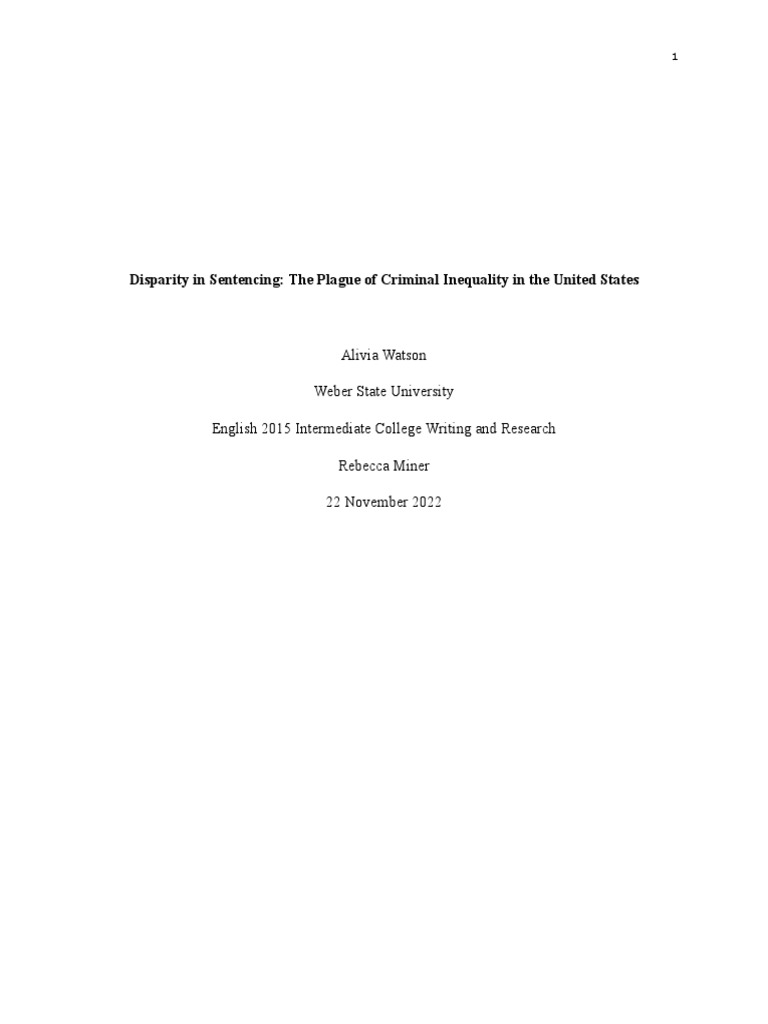 1

Disparity in Sentencing: The Plague of Criminal Inequality in the United States

Alivia Watson

Weber State University

English 2015 Intermediate College Writing and Research

Rebecca Miner

22 November 2022